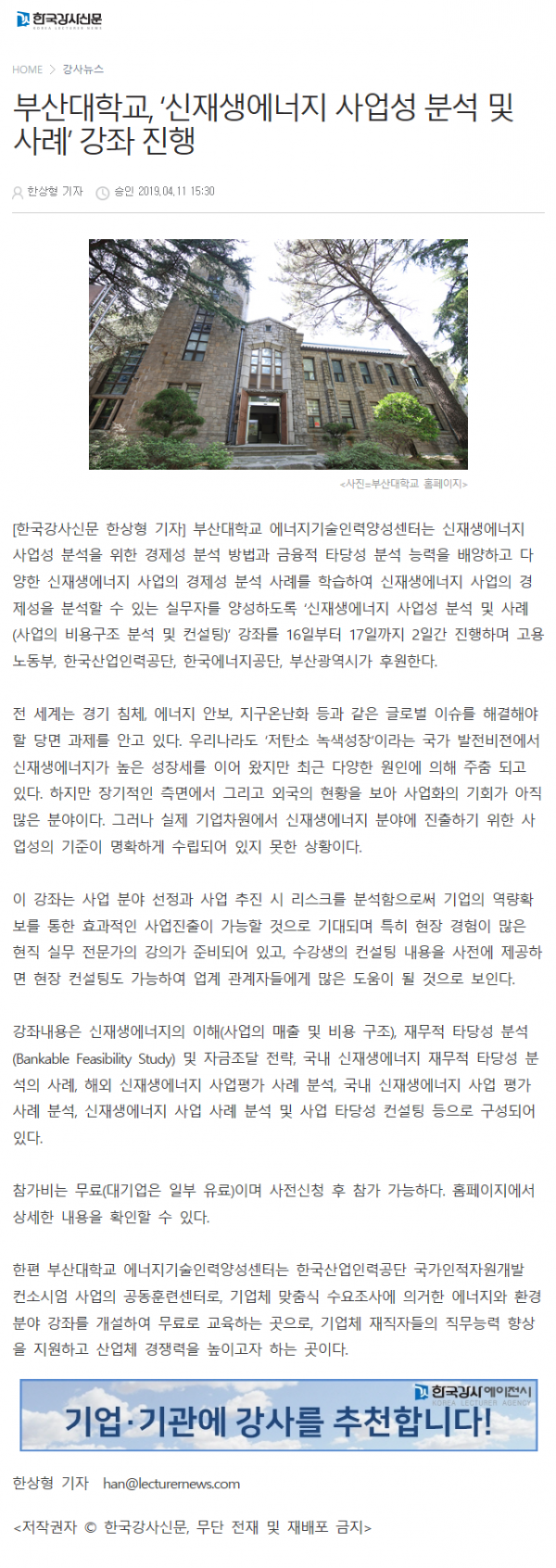 한국강사신문
KOREA LECTURER NEWS

HOME > 강사뉴스

부산대학교, '신재생에너지 사업성 분석 및 사례' 강좌 진행

한상형 기자 승인 2019.04.11 15:30

<사진=부산대학교 홈페이지>

[한국강사신문 한상형 기자] 부산대학교 에너지기술인력양성센터는 신재생에너지 사업성 분석을 위한 경제성 분석 방법과 금융적 타당성 분석 능력을 배양하고 다양한 신재생에너지 사업의 경제성 분석 사례를 학습하여 신재생에너지 사업의 경제성을 분석할 수 있는 실무자를 양성하도록 '신재생에너지 사업성 분석 및 사례(사업의 비용구조 분석 및 컨설팅)' 강좌를 16일부터 17일까지 2일간 진행하며 고용노동부, 한국산업인력공단, 한국에너지공단, 부산광역시가 후원한다.

전 세계는 경기 침체, 에너지 안보, 지구온난화 등과 같은 글로벌 이슈를 해결해야 할 당면 과제를 안고 있다. 우리나라도 '저탄소 녹색성장'이라는 국가 발전비전에서 신재생에너지가 높은 성장세를 이어 왔지만 최근 다양한 원인에 의해 주춤 되고 있다. 하지만 장기적인 측면에서 그리고 외국의 현황을 보아 사업화의 기회가 아직 많은 분야이다. 그러나 실제 기업차원에서 신재생에너지 분야에 진출하기 위한 사업성의 기준이 명확하게 수립되어 있지 못한 상황이다.

이 강좌는 사업 분야 선정과 사업 추진 시 리스크를 분석함으로써 기업의 역량확보를 통한 효과적인 사업진출이 가능할 것으로 기대되며 특히 현장 경험이 많은 현직 실무 전문가의 강의가 준비되어 있고, 수강생의 컨설팅 내용을 사전에 제공하면 현장 컨설팅도 가능하여 업계 관계자들에게 많은 도움이 될 것으로 보인다.

강좌내용은 신재생에너지의 이해(사업의 매출 및 비용 구조), 재무적 타당성 분석(Bankable Feasibility Study) 및 자금조달 전략, 국내 신재생에너지 재무적 타당성 분석의 사례, 해외 신재생에너지 사업평가 사례 분석, 국내 신재생에너지 사업 평가 사례 분석, 신재생에너지 사업 사례 분석 및 사업 타당성 컨설팅 등으로 구성되어 있다.

참가비는 무료(대기업은 일부 유료)이며 사전신청 후 참가 가능하다. 홈페이지에서 상세한 내용을 확인할 수 있다.

한편 부산대학교 에너지기술인력양성센터는 한국산업인력공단 국가인적자원개발 컨소시엄 사업의 공동훈련센터로, 기업체 맞춤식 수요조사에 의거한 에너지와 환경분야 강좌를 개설하여 무료로 교육하는 곳으로, 기업체 재직자들의 직무능력 향상을 지원하고 산업체 경쟁력을 높이고자 하는 곳이다.

한국강사에이전시
KOREA LECTURER AGENCY
기업·기관에 강사를 추천합니다!

한상형 기자 han@lecturernews.com

<저작권자 © 한국강사신문, 무단 전재 및 재배포 금지>